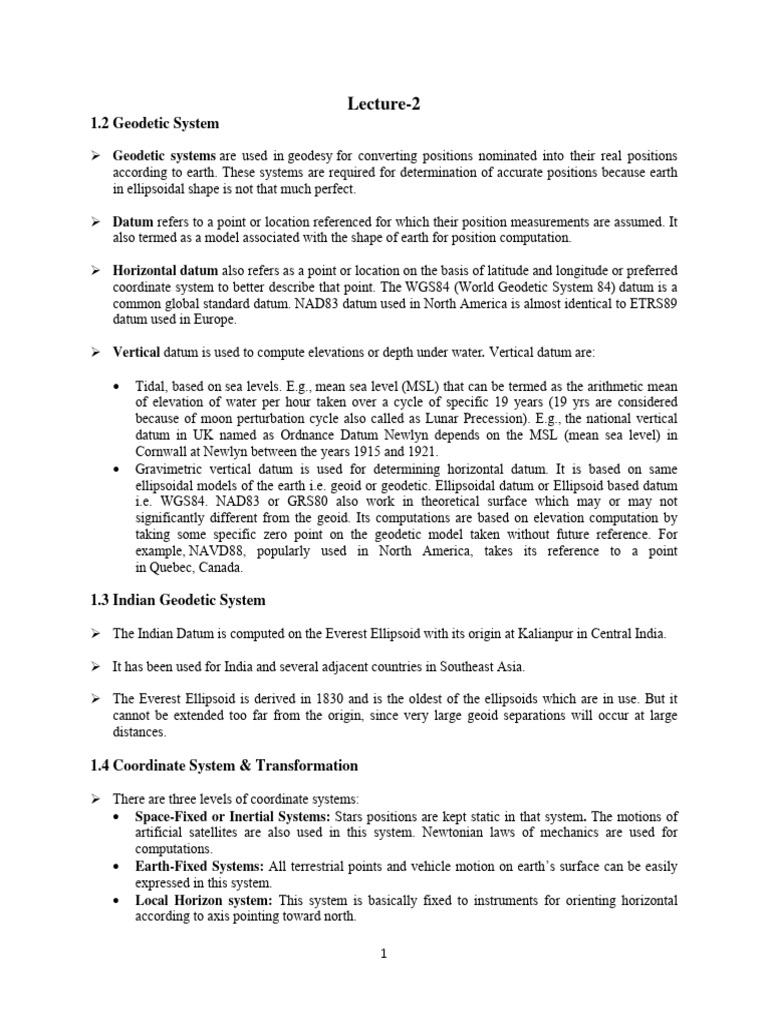 Lecture-2

1.2 Geodetic System

➢ Geodetic systems are used in geodesy for converting positions nominated into their real positions according to earth. These systems are required for determination of accurate positions because earth in ellipsoidal shape is not that much perfect.

➢ Datum refers to a point or location referenced for which their position measurements are assumed. It also termed as a model associated with the shape of earth for position computation.

➢ Horizontal datum also refers as a point or location on the basis of latitude and longitude or preferred coordinate system to better describe that point. The WGS84 (World Geodetic System 84) datum is a common global standard datum. NAD83 datum used in North America is almost identical to ETRS89 datum used in Europe.

➢ Vertical datum is used to compute elevations or depth under water. Vertical datum are:

• Tidal, based on sea levels. E.g., mean sea level (MSL) that can be termed as the arithmetic mean of elevation of water per hour taken over a cycle of specific 19 years (19 yrs are considered because of moon perturbation cycle also called as Lunar Precession). E.g., the national vertical datum in UK named as Ordnance Datum Newlyn depends on the MSL (mean sea level) in Cornwall at Newlyn between the years 1915 and 1921.
• Gravimetric vertical datum is used for determining horizontal datum. It is based on same ellipsoidal models of the earth i.e. geoid or geodetic. Ellipsoidal datum or Ellipsoid based datum i.e. WGS84. NAD83 or GRS80 also work in theoretical surface which may or may not significantly different from the geoid. Its computations are based on elevation computation by taking some specific zero point on the geodetic model taken without future reference. For example, NAVD88, popularly used in North America, takes its reference to a point in Quebec, Canada.

1.3 Indian Geodetic System

➢ The Indian Datum is computed on the Everest Ellipsoid with its origin at Kalianpur in Central India.

➢ It has been used for India and several adjacent countries in Southeast Asia.

➢ The Everest Ellipsoid is derived in 1830 and is the oldest of the ellipsoids which are in use. But it cannot be extended too far from the origin, since very large geoid separations will occur at large distances.

1.4 Coordinate System & Transformation

➢ There are three levels of coordinate systems:
• Space-Fixed or Inertial Systems: Stars positions are kept static in that system. The motions of artificial satellites are also used in this system. Newtonian laws of mechanics are used for computations.
• Earth-Fixed Systems: All terrestrial points and vehicle motion on earth's surface can be easily expressed in this system.
• Local Horizon system: This system is basically fixed to instruments for orienting horizontal according to axis pointing toward north.

1